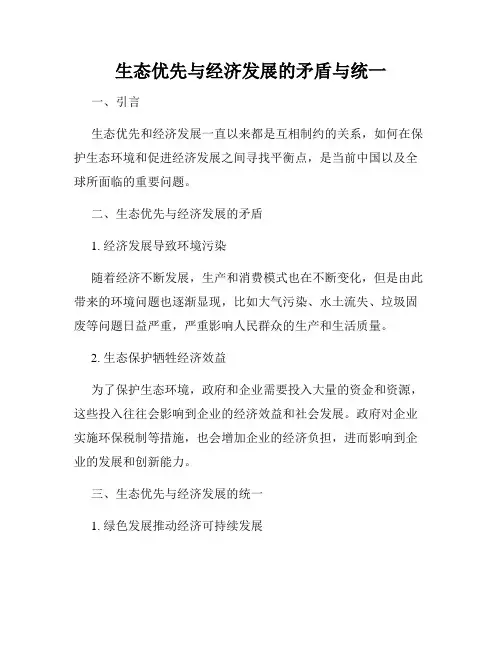 生态优先与经济发展的矛盾与统一

一、引言

生态优先和经济发展一直以来都是互相制约的关系，如何在保护生态环境和促进经济发展之间寻找平衡点，是当前中国以及全球所面临的重要问题。

二、生态优先与经济发展的矛盾

1. 经济发展导致环境污染

随着经济不断发展，生产和消费模式也在不断变化，但是由此带来的环境问题也逐渐显现，比如大气污染、水土流失、垃圾固废等问题日益严重，严重影响人民群众的生产和生活质量。

2. 生态保护牺牲经济效益

为了保护生态环境，政府和企业需要投入大量的资金和资源，这些投入往往会影响到企业的经济效益和社会发展。政府对企业实施环保税制等措施，也会增加企业的经济负担，进而影响到企业的发展和创新能力。

三、生态优先与经济发展的统一

1. 绿色发展推动经济可持续发展